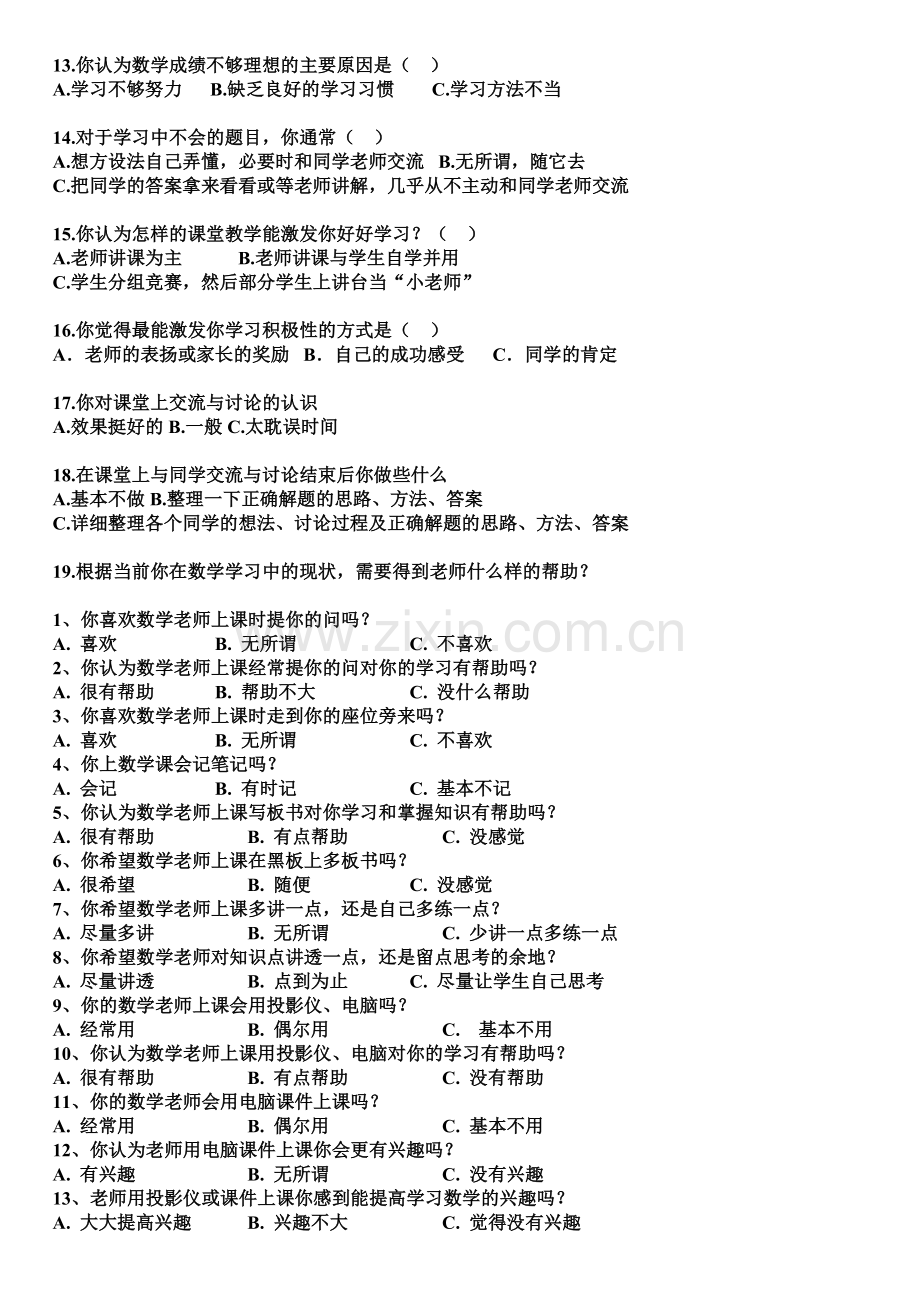 13.你认为数学成绩不够理想的主要原因是（　）
A.学习不够努力　B.缺乏良好的学习习惯　C.学习方法不当

14.对于学习中不会的题目，你通常（　）
A.想方设法自己弄懂，必要时和同学老师交流　B.无所谓，随它去
C.把同学的答案拿来看看或等老师讲解，几乎从不主动和同学老师交流

15.你认为怎样的课堂教学能激发你好好学习？（　）
A.老师讲课为主　B.老师讲课与学生自学并用
C.学生分组竞赛，然后部分学生上讲台当“小老师”

16.你觉得最能激发你学习积极性的方式是（　）
A．老师的表扬或家长的奖励　B．自己的成功感受　C．同学的肯定

17.你对课堂上交流与讨论的认识
A.效果挺好的 B.一般 C.太耽误时间

18.在课堂上与同学交流与讨论结束后你做些什么
A.基本不做 B.整理一下正确解题的思路、方法、答案
C.详细整理各个同学的想法、讨论过程及正确解题的思路、方法、答案

19.根据当前你在数学学习中的现状，需要得到老师什么样的帮助？

1、你喜欢数学老师上课时提你的问吗？
A. 喜欢　B. 无所谓　C. 不喜欢
2、你认为数学老师上课经常提你的问对你的学习有帮助吗？
A. 很有帮助　B. 帮助不大　C. 没什么帮助
3、你喜欢数学老师上课时走到你的座位旁来吗？
A. 喜欢　B. 无所谓　C. 不喜欢
4、你上数学课会记笔记吗？
A. 会记　B. 有时记　C. 基本不记
5、你认为数学老师上课写板书对你学习和掌握知识有帮助吗？
A. 很有帮助　B. 有点帮助　C. 没感觉
6、你希望数学老师上课在黑板上多板书吗？
A. 很希望　B. 随便　C. 没感觉
7、你希望数学老师上课多讲一点，还是自己多练一点？
A. 尽量多讲　B. 无所谓　C. 少讲一点多练一点
8、你希望数学老师对知识点讲透一点，还是留点思考的余地？
A. 尽量讲透　B. 点到为止　C. 尽量让学生自己思考
9、你的数学老师上课会用投影仪、电脑吗？
A. 经常用　B. 偶尔用　C.　基本不用
10、你认为数学老师上课用投影仪、电脑对你的学习有帮助吗？
A. 很有帮助　B. 有点帮助　C. 没有帮助
11、你的数学老师会用电脑课件上课吗？
A. 经常用　B. 偶尔用　C. 基本不用
12、你认为老师用电脑课件上课你会更有兴趣吗？
A. 有兴趣　B. 无所谓　C. 没有兴趣
13、老师用投影仪或课件上课你感到能提高学习数学的兴趣吗？
A. 大大提高兴趣　B. 兴趣不大　C. 觉得没有兴趣

www.zixin.com.cn